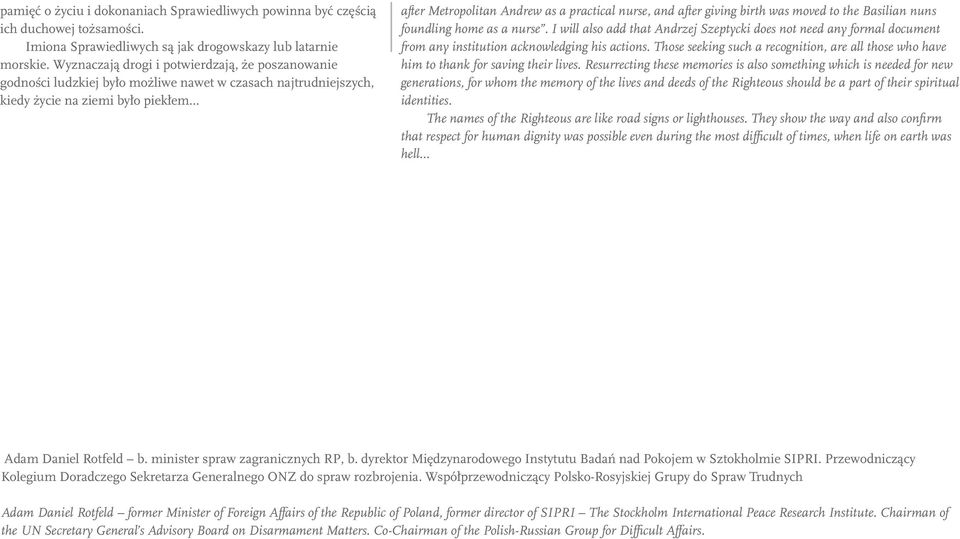 pamięć o życiu i dokonaniach Sprawiedliwych powinna być częścią ich duchowej tożsamości.

Imiona Sprawiedliwych są jak drogowskazy lub latarnie morskie. Wyznaczają drogi i potwierdzają, że poszanowanie godności ludzkiej było możliwe nawet w czasach najtrudniejszych, kiedy życie na ziemi było piekłem...

after Metropolitan Andrew as a practical nurse, and after giving birth was moved to the Basilian nuns foundling home as a nurse". I will also add that Andrzej Szeptycki does not need any formal document from any institution acknowledging his actions. Those seeking such a recognition, are all those who have him to thank for saving their lives. Resurrecting these memories is also something which is needed for new generations, for whom the memory of the lives and deeds of the Righteous should be a part of their spiritual identities.

The names of the Righteous are like road signs or lighthouses. They show the way and also confirm that respect for human dignity was possible even during the most difficult of times, when life on earth was hell...

Adam Daniel Rotfeld – b. minister spraw zagranicznych RP, b. dyrektor Międzynarodowego Instytutu Badań nad Pokojem w Sztokholmie SIPRI. Przewodniczący Kolegium Doradczego Sekretarza Generalnego ONZ do spraw rozbrojenia. Współprzewodniczący Polsko-Rosyjskiej Grupy do Spraw Trudnych

Adam Daniel Rotfeld – former Minister of Foreign Affairs of the Republic of Poland, former director of SIPRI – The Stockholm International Peace Research Institute. Chairman of the UN Secretary General's Advisory Board on Disarmament Matters. Co-Chairman of the Polish-Russian Group for Difficult Affairs.